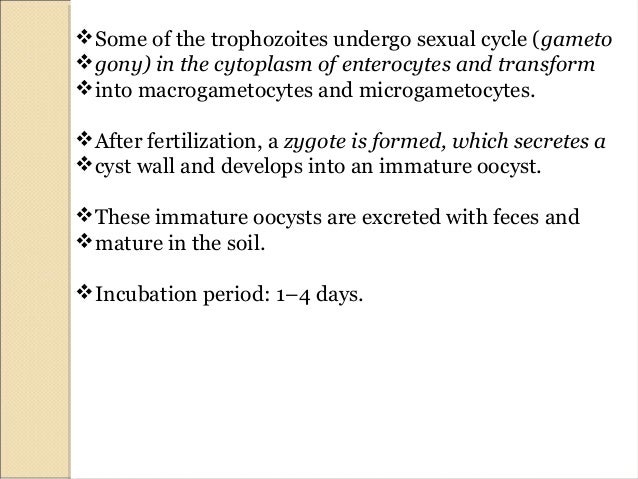 ❖ Some of the trophozoites undergo sexual cycle (gameto
❖ gony) in the cytoplasm of enterocytes and transform
❖ into macrogametocytes and microgametocytes.

❖ After fertilization, a zygote is formed, which secretes a
❖ cyst wall and develops into an immature oocyst.

❖ These immature oocysts are excreted with feces and
❖ mature in the soil.

❖ Incubation period: 1–4 days.